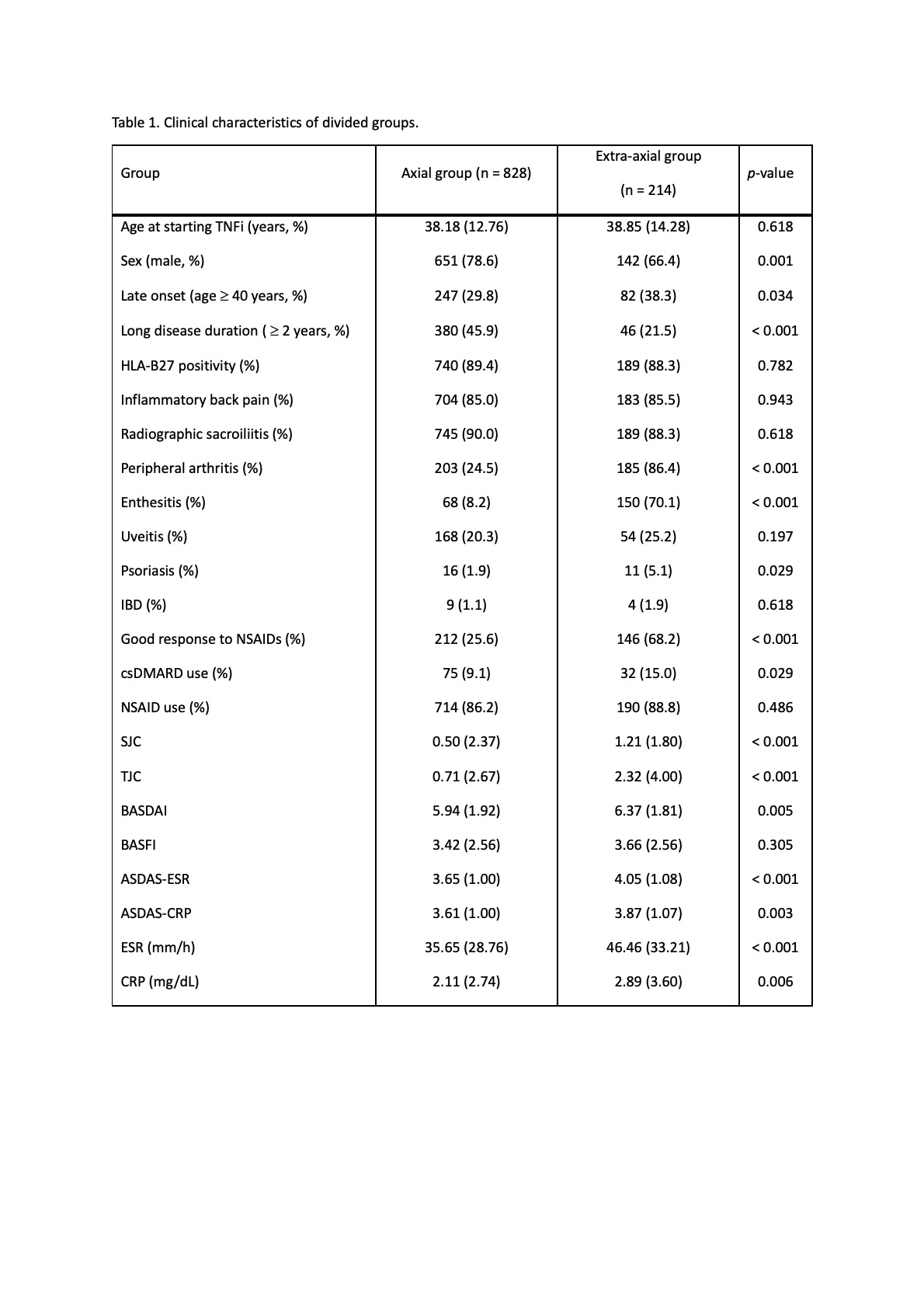 Table 1. Clinical characteristics of divided groups.

| Group | Axial group (n = 828) | Extra-axial group (n = 214) | p-value |
|---|---|---|---|
| Age at starting TNFi (years, %) | 38.18 (12.76) | 38.85 (14.28) | 0.618 |
| Sex (male, %) | 651 (78.6) | 142 (66.4) | 0.001 |
| Late onset (age $\geq$ 40 years, %) | 247 (29.8) | 82 (38.3) | 0.034 |
| Long disease duration ( $\geq$ 2 years, %) | 380 (45.9) | 46 (21.5) | < 0.001 |
| HLA-B27 positivity (%) | 740 (89.4) | 189 (88.3) | 0.782 |
| Inflammatory back pain (%) | 704 (85.0) | 183 (85.5) | 0.943 |
| Radiographic sacroiliitis (%) | 745 (90.0) | 189 (88.3) | 0.618 |
| Peripheral arthritis (%) | 203 (24.5) | 185 (86.4) | < 0.001 |
| Enthesitis (%) | 68 (8.2) | 150 (70.1) | < 0.001 |
| Uveitis (%) | 168 (20.3) | 54 (25.2) | 0.197 |
| Psoriasis (%) | 16 (1.9) | 11 (5.1) | 0.029 |
| IBD (%) | 9 (1.1) | 4 (1.9) | 0.618 |
| Good response to NSAIDs (%) | 212 (25.6) | 146 (68.2) | < 0.001 |
| csDMARD use (%) | 75 (9.1) | 32 (15.0) | 0.029 |
| NSAID use (%) | 714 (86.2) | 190 (88.8) | 0.486 |
| SJC | 0.50 (2.37) | 1.21 (1.80) | < 0.001 |
| TJC | 0.71 (2.67) | 2.32 (4.00) | < 0.001 |
| BASDAI | 5.94 (1.92) | 6.37 (1.81) | 0.005 |
| BASFI | 3.42 (2.56) | 3.66 (2.56) | 0.305 |
| ASDAS-ESR | 3.65 (1.00) | 4.05 (1.08) | < 0.001 |
| ASDAS-CRP | 3.61 (1.00) | 3.87 (1.07) | 0.003 |
| ESR (mm/h) | 35.65 (28.76) | 46.46 (33.21) | < 0.001 |
| CRP (mg/dL) | 2.11 (2.74) | 2.89 (3.60) | 0.006 |